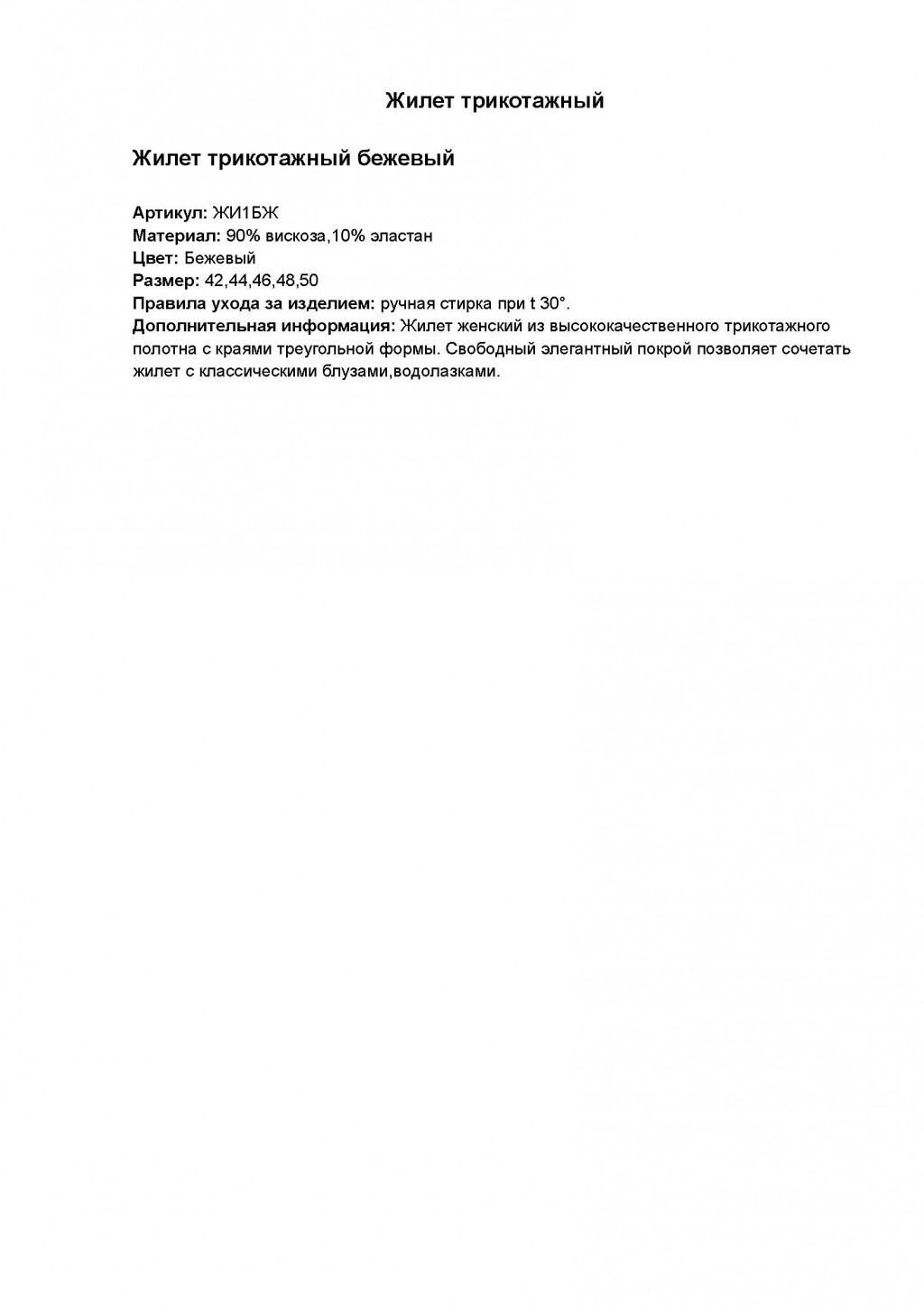 Жилет трикотажный

Жилет трикотажный бежевый

Артикул: ЖИ1БЖ
Материал: 90% вискоза,10% эластан
Цвет: Бежевый
Размер: 42,44,46,48,50
Правила ухода за изделием: ручная стирка при t 30°.
Дополнительная информация: Жилет женский из высококачественного трикотажного полотна с краями треугольной формы. Свободный элегантный покрой позволяет сочетать жилет с классическими блузами,водолазками.